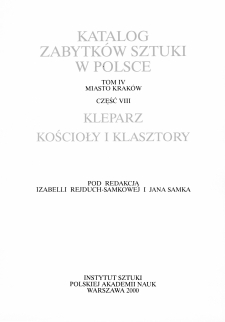 KATALOG
ZABYTKÓW SZTUKI
W POLSCE

TOM IV
MIASTO KRAKÓW

CZĘŚĆ VIII

KLEPARZ

KOŚCIOŁY I KLASZTORY

POD REDAKCJĄ
IZABELLI REJDUCH-SAMKOWEJ I JANA SAMKA

INSTYTUT SZTUKI
POLSKIEJ AKADEMII NAUK
WARSZAWA 2000